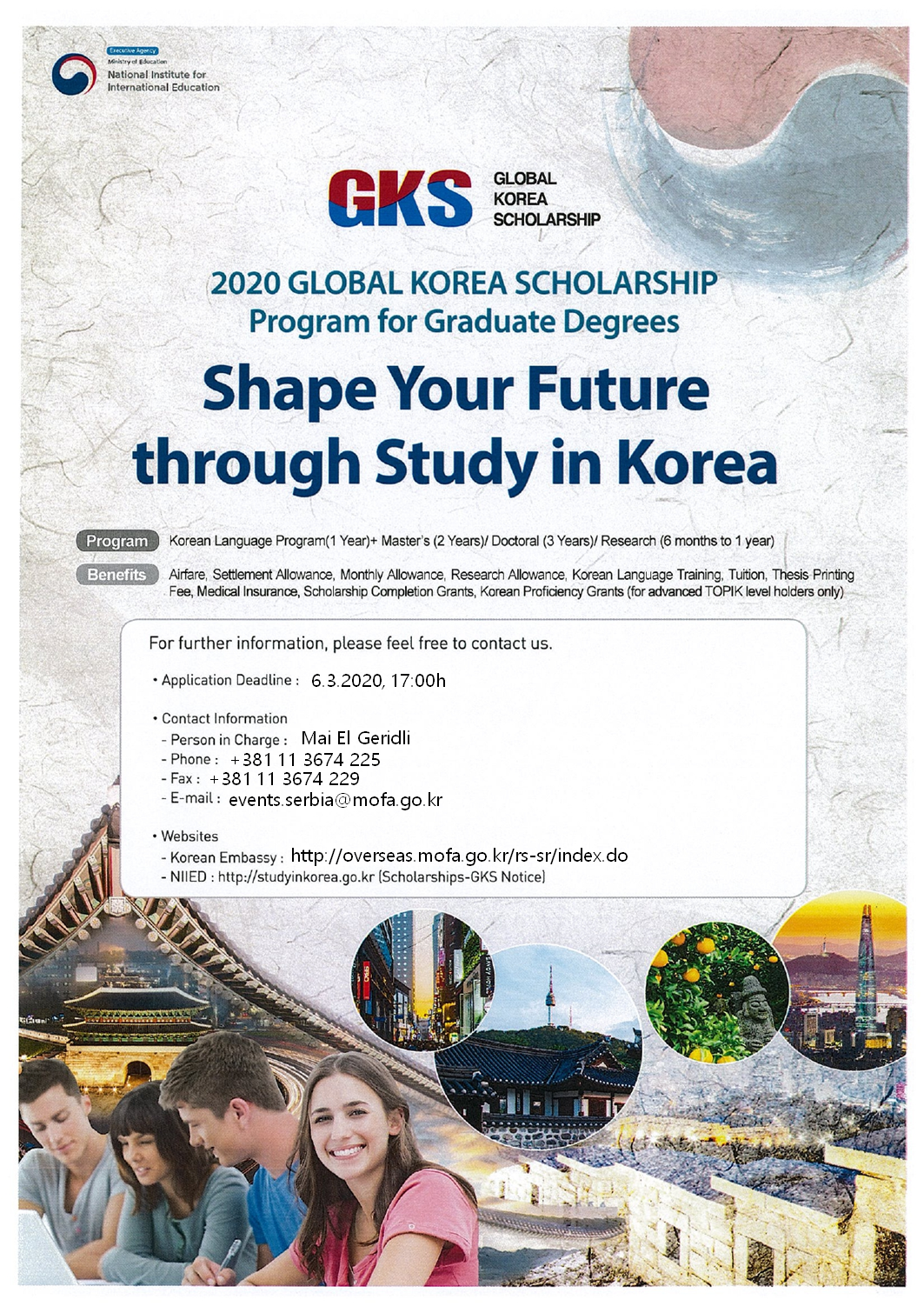 Executive Agency
Ministry of Education
National Institute for International Education

GKS GLOBAL KOREA SCHOLARSHIP

2020 GLOBAL KOREA SCHOLARSHIP
Program for Graduate Degrees

Shape Your Future through Study in Korea

Program Korean Language Program(1 Year)+ Master's (2 Years)/ Doctoral (3 Years)/ Research (6 months to 1 year)

Benefits Airfare, Settlement Allowance, Monthly Allowance, Research Allowance, Korean Language Training, Tuition, Thesis Printing Fee, Medical Insurance, Scholarship Completion Grants, Korean Proficiency Grants (for advanced TOPIK level holders only)

For further information, please feel free to contact us.

• Application Deadline : 6.3.2020, 17:00h

• Contact Information
- Person in Charge : Mai El Geridli
- Phone : +381 11 3674 225
- Fax : +381 11 3674 229
- E-mail : events.serbia@mofa.go.kr

• Websites
- Korean Embassy : http://overseas.mofa.go.kr/rs-sr/index.do
- NIIED : http://studyinkorea.go.kr (Scholarships-GKS Notice)